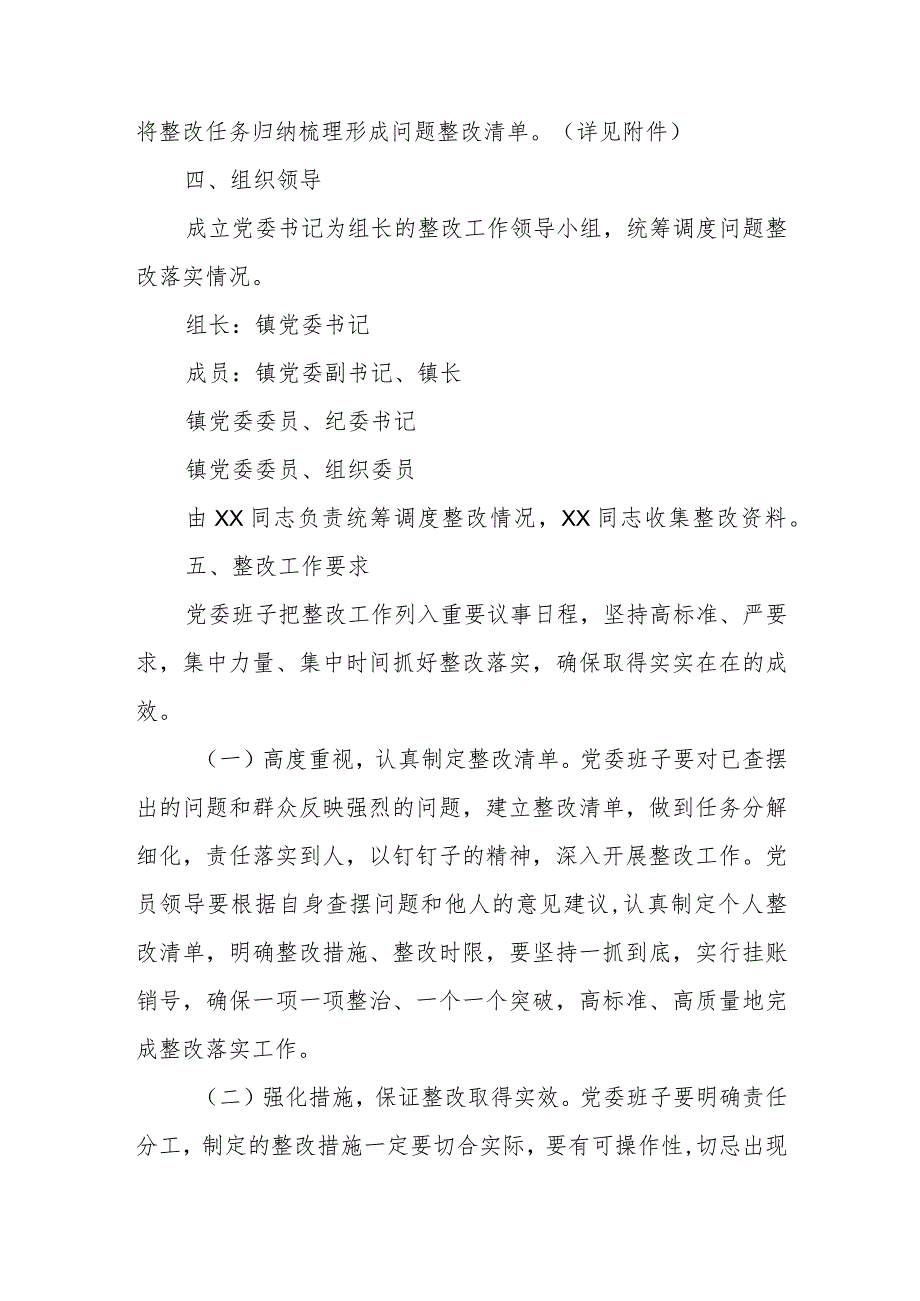 将整改任务归纳梳理形成问题整改清单。（详见附件）

四、组织领导

成立党委书记为组长的整改工作领导小组，统筹调度问题整改落实情况。

组长：镇党委书记

成员：镇党委副书记、镇长

镇党委委员、纪委书记

镇党委委员、组织委员

由XX同志负责统筹调度整改情况，XX同志收集整改资料。

五、整改工作要求

党委班子把整改工作列入重要议事日程，坚持高标准、严要求，集中力量、集中时间抓好整改落实，确保取得实实在在的成效。

（一）高度重视，认真制定整改清单。党委班子要对已查摆出的问题和群众反映强烈的问题，建立整改清单，做到任务分解细化，责任落实到人，以钉钉子的精神，深入开展整改工作。党员领导要根据自身查摆问题和他人的意见建议，认真制定个人整改清单，明确整改措施、整改时限，要坚持一抓到底，实行挂账销号，确保一项一项整治、一个一个突破，高标准、高质量地完成整改落实工作。

（二）强化措施，保证整改取得实效。党委班子要明确责任分工，制定的整改措施一定要切合实际，要有可操作性，切忌出现